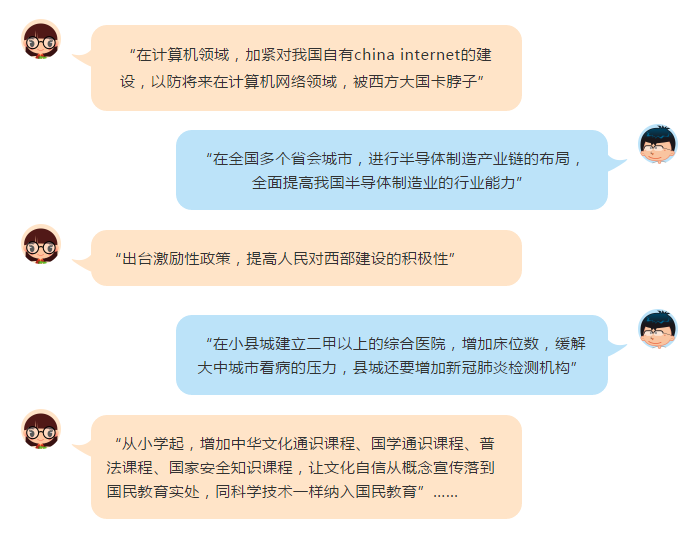 “在计算机领域，加紧对我国自有china internet的建设，以防将来在计算机网络领域，被西方大国卡脖子”

“在全国多个省会城市，进行半导体制造产业链的布局，全面提高我国半导体制造业的行业能力”

“出台激励性政策，提高人民对西部建设的积极性”

“在小县城建立二甲以上的综合医院，增加床位数，缓解大中城市看病的压力，县城还要增加新冠肺炎检测机构”

“从小学起，增加中华文化通识课程、国学通识课程、普法课程、国家安全知识课程，让文化自信从概念宣传落到国民教育实处，同科学技术一样纳入国民教育”……